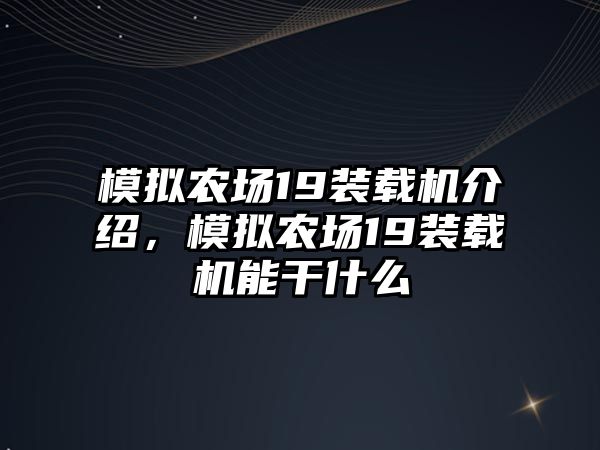 模拟农场19装载机介绍，模拟农场19装载机能干什么